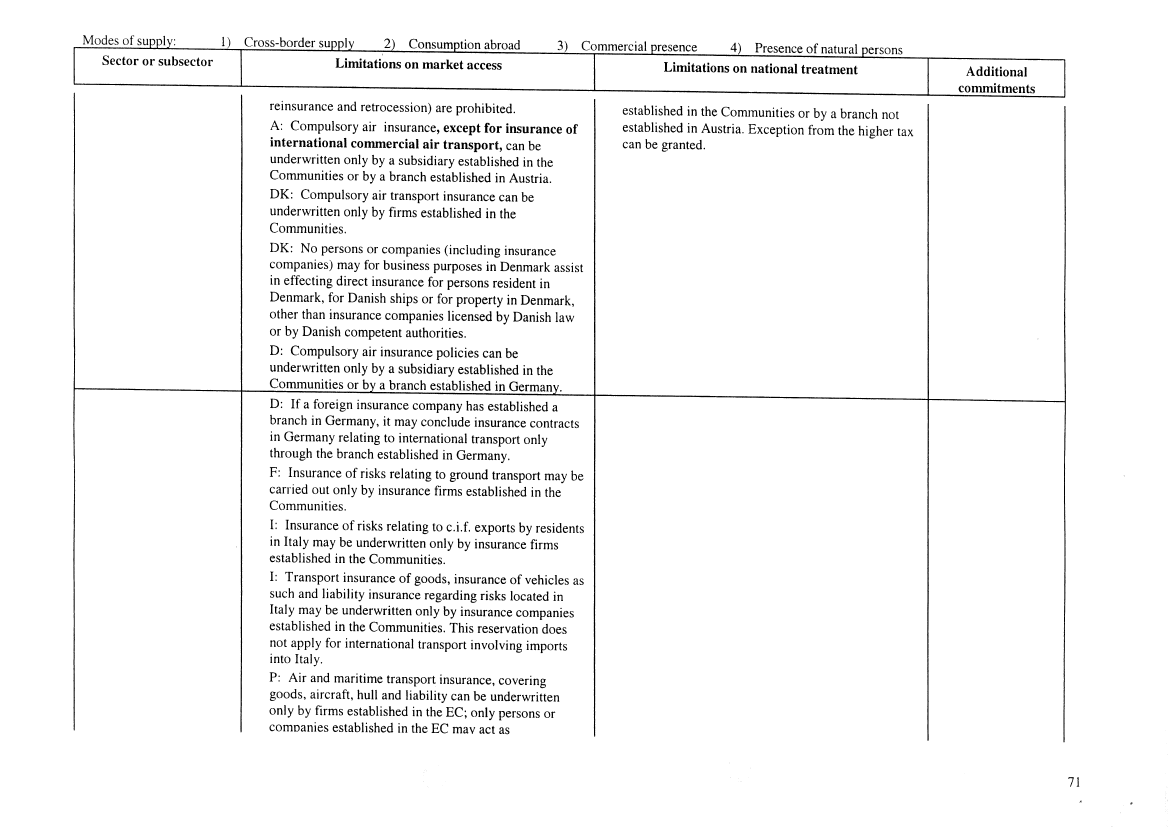 Modes of supply: 1) Cross-border supply 2) Consumption abroad 3) Commercial presence 4) Presence of natural persons

| Sector or subsector | Limitations on market access | Limitations on national treatment | Additional commitments |
|---|---|---|---|
| | reinsurance and retrocession) are prohibited.<br>A: Compulsory air insurance, **except for insurance of international commercial air transport,** can be underwritten only by a subsidiary established in the Communities or by a branch established in Austria.<br>DK: Compulsory air transport insurance can be underwritten only by firms established in the Communities.<br>DK: No persons or companies (including insurance companies) may for business purposes in Denmark assist in effecting direct insurance for persons resident in Denmark, for Danish ships or for property in Denmark, other than insurance companies licensed by Danish law or by Danish competent authorities.<br>D: Compulsory air insurance policies can be underwritten only by a subsidiary established in the Communities or by a branch established in Germany. | established in the Communities or by a branch not established in Austria. Exception from the higher tax can be granted. | |
| | D: If a foreign insurance company has established a branch in Germany, it may conclude insurance contracts in Germany relating to international transport only through the branch established in Germany.<br>F: Insurance of risks relating to ground transport may be carried out only by insurance firms established in the Communities.<br>I: Insurance of risks relating to c.i.f. exports by residents in Italy may be underwritten only by insurance firms established in the Communities.<br>I: Transport insurance of goods, insurance of vehicles as such and liability insurance regarding risks located in Italy may be underwritten only by insurance companies established in the Communities. This reservation does not apply for international transport involving imports into Italy.<br>P: Air and maritime transport insurance, covering goods, aircraft, hull and liability can be underwritten only by firms established in the EC; only persons or companies established in the EC may act as | | |

71